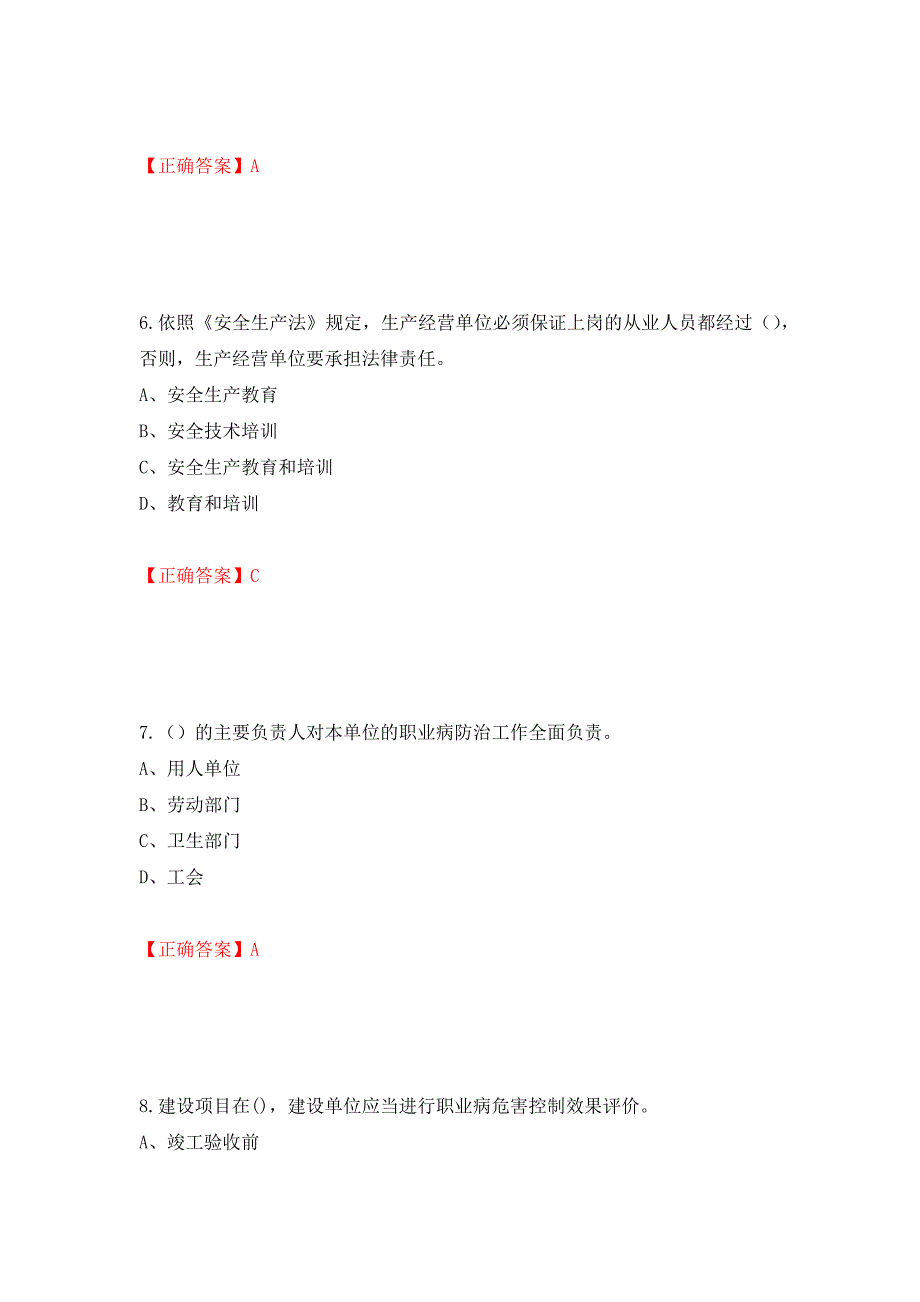 【正确答案】A

6.依照《安全生产法》规定，生产经营单位必须保证上岗的从业人员都经过（），否则，生产经营单位要承担法律责任。

A、安全生产教育

B、安全技术培训

C、安全生产教育和培训

D、教育和培训

【正确答案】C

7.（）的主要负责人对本单位的职业病防治工作全面负责。

A、用人单位

B、劳动部门

C、卫生部门

D、工会

【正确答案】A

8.建设项目在()，建设单位应当进行职业病危害控制效果评价。

A、竣工验收前